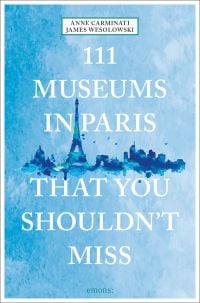 ANNE CARMINATI
JAMES WESOLOWSKI

111
MUSEUMS
IN PARIS
THAT YOU
SHOULDN'T
MISS

emons: